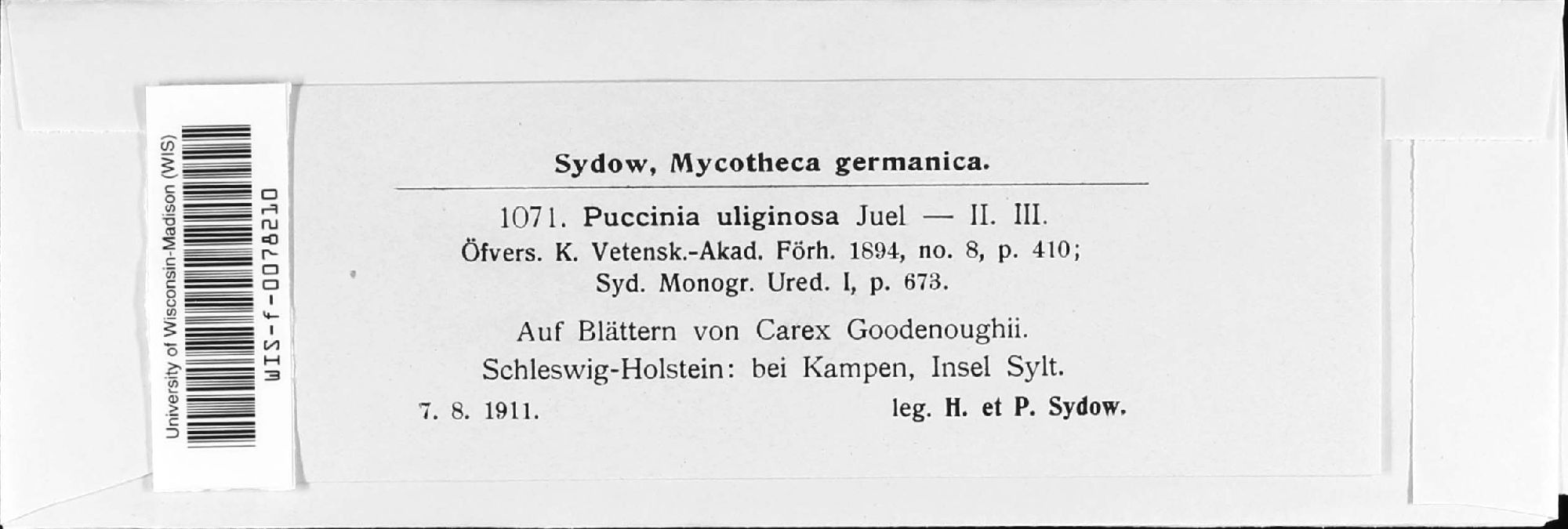 University of Wisconsin-Madison (WIS)
WIS-f-0078210

Sydow, Mycotheca germanica.

1071. Puccinia uliginosa Juel — II. III.
Öfvers. K. Vetensk.-Akad. Förh. 1894, no. 8, p. 410;
Syd. Monogr. Ured. I, p. 673.

Auf Blättern von Carex Goodenoughii.
Schleswig-Holstein: bei Kampen, Insel Sylt.

7. 8. 1911. leg. H. et P. Sydow.